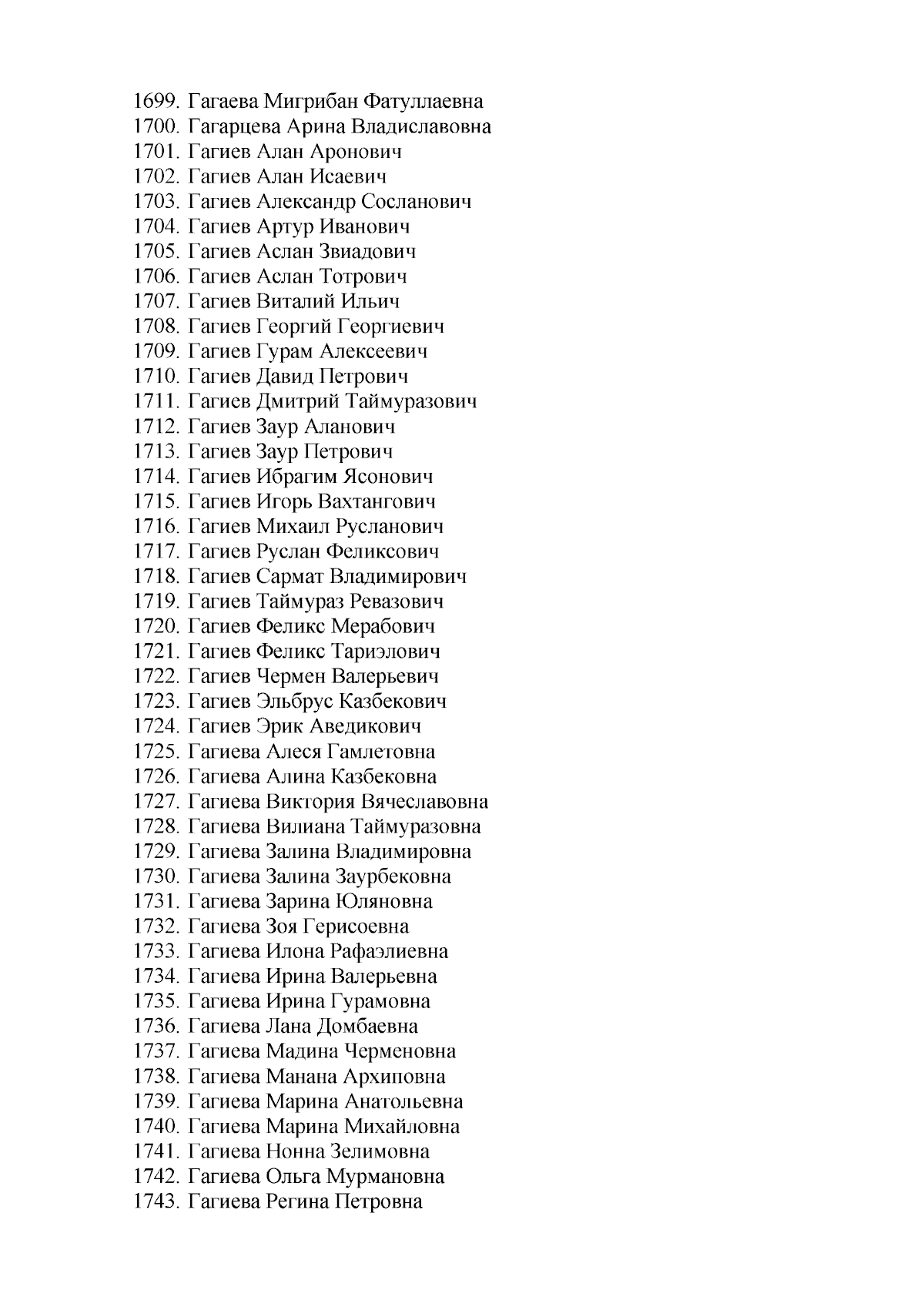 1699. Гагаева Мигрибан Фатуллаевна
1700. Гагарцева Арина Владиславовна
1701. Гагиев Алан Аронович
1702. Гагиев Алан Исаевич
1703. Гагиев Александр Сосланович
1704. Гагиев Артур Иванович
1705. Гагиев Аслан Звиадович
1706. Гагиев Аслан Тотрович
1707. Гагиев Виталий Ильич
1708. Гагиев Георгий Георгиевич
1709. Гагиев Гурам Алексеевич
1710. Гагиев Давид Петрович
1711. Гагиев Дмитрий Таймуразович
1712. Гагиев Заур Аланович
1713. Гагиев Заур Петрович
1714. Гагиев Ибрагим Ясонович
1715. Гагиев Игорь Вахтангович
1716. Гагиев Михаил Русланович
1717. Гагиев Руслан Феликсович
1718. Гагиев Сармат Владимирович
1719. Гагиев Таймураз Ревазович
1720. Гагиев Феликс Мерабович
1721. Гагиев Феликс Тариэлович
1722. Гагиев Чермен Валерьевич
1723. Гагиев Эльбрус Казбекович
1724. Гагиев Эрик Аведикович
1725. Гагиева Алеся Гамлетовна
1726. Гагиева Алина Казбековна
1727. Гагиева Виктория Вячеславовна
1728. Гагиева Вилиана Таймуразовна
1729. Гагиева Залина Владимировна
1730. Гагиева Залина Заурбековна
1731. Гагиева Зарина Юляновна
1732. Гагиева Зоя Герисоевна
1733. Гагиева Илона Рафаэлиевна
1734. Гагиева Ирина Валерьевна
1735. Гагиева Ирина Гурамовна
1736. Гагиева Лана Домбаевна
1737. Гагиева Мадина Черменовна
1738. Гагиева Манана Архиповна
1739. Гагиева Марина Анатольевна
1740. Гагиева Марина Михайловна
1741. Гагиева Нонна Зелимовна
1742. Гагиева Ольга Мурмановна
1743. Гагиева Регина Петровна